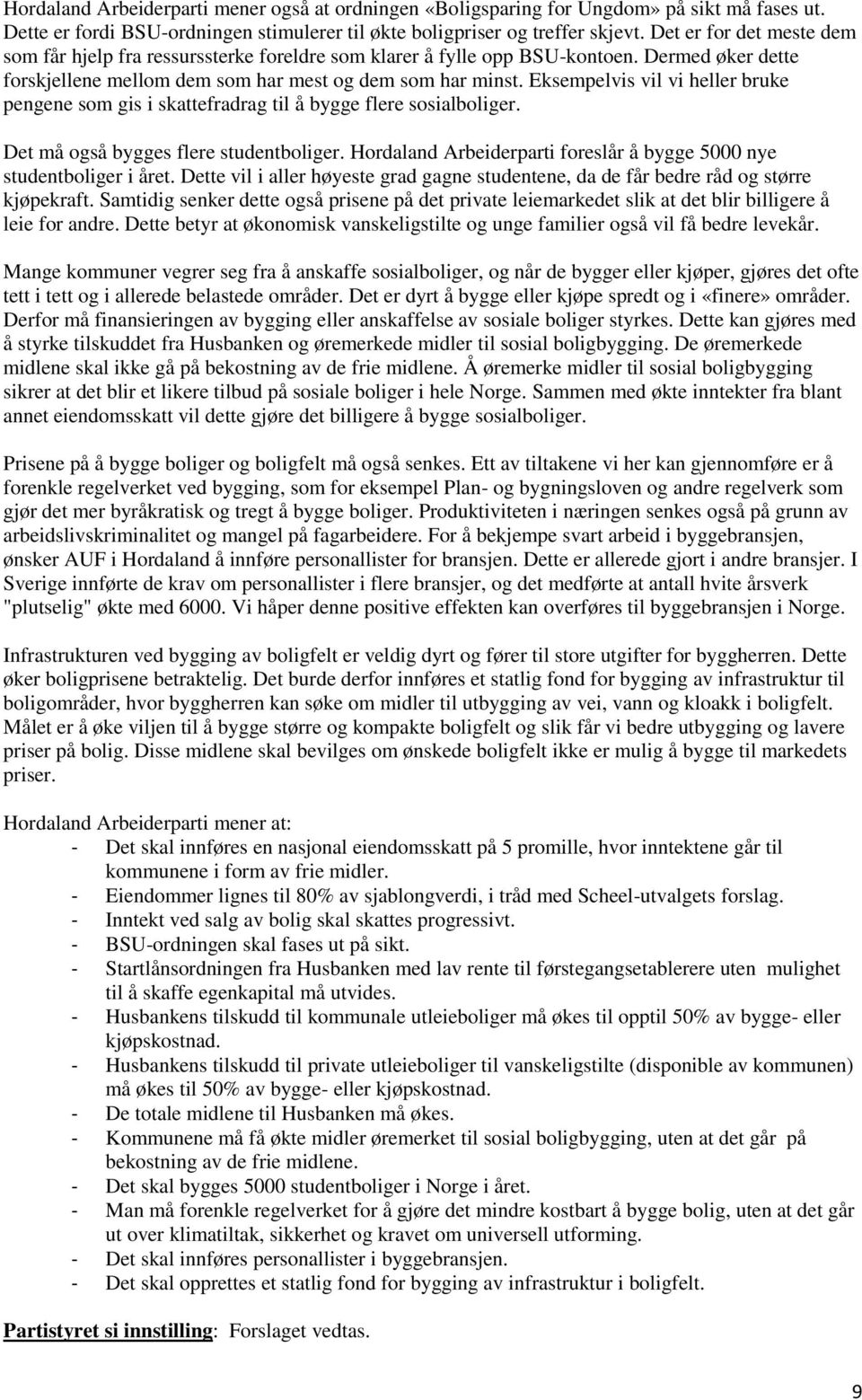 Hordaland Arbeiderparti mener også at ordningen «Boligsparing for Ungdom» på sikt må fases ut. Dette er fordi BSU-ordningen stimulerer til økte boligpriser og treffer skjevt. Det er for det meste dem som får hjelp fra ressurssterke foreldre som klarer å fylle opp BSU-kontoen. Dermed øker dette forskjellene mellom dem som har mest og dem som har minst. Eksempelvis vil vi heller bruke pengene som gis i skattefradrag til å bygge flere sosialboliger.

Det må også bygges flere studentboliger. Hordaland Arbeiderparti foreslår å bygge 5000 nye studentboliger i året. Dette vil i aller høyeste grad gagne studentene, da de får bedre råd og større kjøpekraft. Samtidig senker dette også prisene på det private leiemarkedet slik at det blir billigere å leie for andre. Dette betyr at økonomisk vanskeligstilte og unge familier også vil få bedre levekår.

Mange kommuner vegrer seg fra å anskaffe sosialboliger, og når de bygger eller kjøper, gjøres det ofte tett i tett og i allerede belastede områder. Det er dyrt å bygge eller kjøpe spredt og i «finere» områder. Derfor må finansieringen av bygging eller anskaffelse av sosiale boliger styrkes. Dette kan gjøres med å styrke tilskuddet fra Husbanken og øremerkede midler til sosial boligbygging. De øremerkede midlene skal ikke gå på bekostning av de frie midlene. Å øremerke midler til sosial boligbygging sikrer at det blir et likere tilbud på sosiale boliger i hele Norge. Sammen med økte inntekter fra blant annet eiendomsskatt vil dette gjøre det billigere å bygge sosialboliger.

Prisene på å bygge boliger og boligfelt må også senkes. Ett av tiltakene vi her kan gjennomføre er å forenkle regelverket ved bygging, som for eksempel Plan- og bygningsloven og andre regelverk som gjør det mer byråkratisk og tregt å bygge boliger. Produktiviteten i næringen senkes også på grunn av arbeidslivskriminalitet og mangel på fagarbeidere. For å bekjempe svart arbeid i byggebransjen, ønsker AUF i Hordaland å innføre personallister for bransjen. Dette er allerede gjort i andre bransjer. I Sverige innførte de krav om personallister i flere bransjer, og det medførte at antall hvite årsverk "plutselig" økte med 6000. Vi håper denne positive effekten kan overføres til byggebransjen i Norge.

Infrastrukturen ved bygging av boligfelt er veldig dyrt og fører til store utgifter for byggherren. Dette øker boligprisene betraktelig. Det burde derfor innføres et statlig fond for bygging av infrastruktur til boligområder, hvor byggherren kan søke om midler til utbygging av vei, vann og kloakk i boligfelt. Målet er å øke viljen til å bygge større og kompakte boligfelt og slik får vi bedre utbygging og lavere priser på bolig. Disse midlene skal bevilges om ønskede boligfelt ikke er mulig å bygge til markedets priser.

Hordaland Arbeiderparti mener at:
- Det skal innføres en nasjonal eiendomsskatt på 5 promille, hvor inntektene går til kommunene i form av frie midler.
- Eiendommer lignes til 80% av sjablongverdi, i tråd med Scheel-utvalgets forslag.
- Inntekt ved salg av bolig skal skattes progressivt.
- BSU-ordningen skal fases ut på sikt.
- Startlånsordningen fra Husbanken med lav rente til førstegangsetablerere uten mulighet til å skaffe egenkapital må utvides.
- Husbankens tilskudd til kommunale utleieboliger må økes til opptil 50% av bygge- eller kjøpskostnad.
- Husbankens tilskudd til private utleieboliger til vanskeligstilte (disponible av kommunen) må økes til 50% av bygge- eller kjøpskostnad.
- De totale midlene til Husbanken må økes.
- Kommunene må få økte midler øremerket til sosial boligbygging, uten at det går på bekostning av de frie midlene.
- Det skal bygges 5000 studentboliger i Norge i året.
- Man må forenkle regelverket for å gjøre det mindre kostbart å bygge bolig, uten at det går ut over klimatiltak, sikkerhet og kravet om universell utforming.
- Det skal innføres personallister i byggebransjen.
- Det skal opprettes et statlig fond for bygging av infrastruktur i boligfelt.

Partistyret si innstilling: Forslaget vedtas.

9